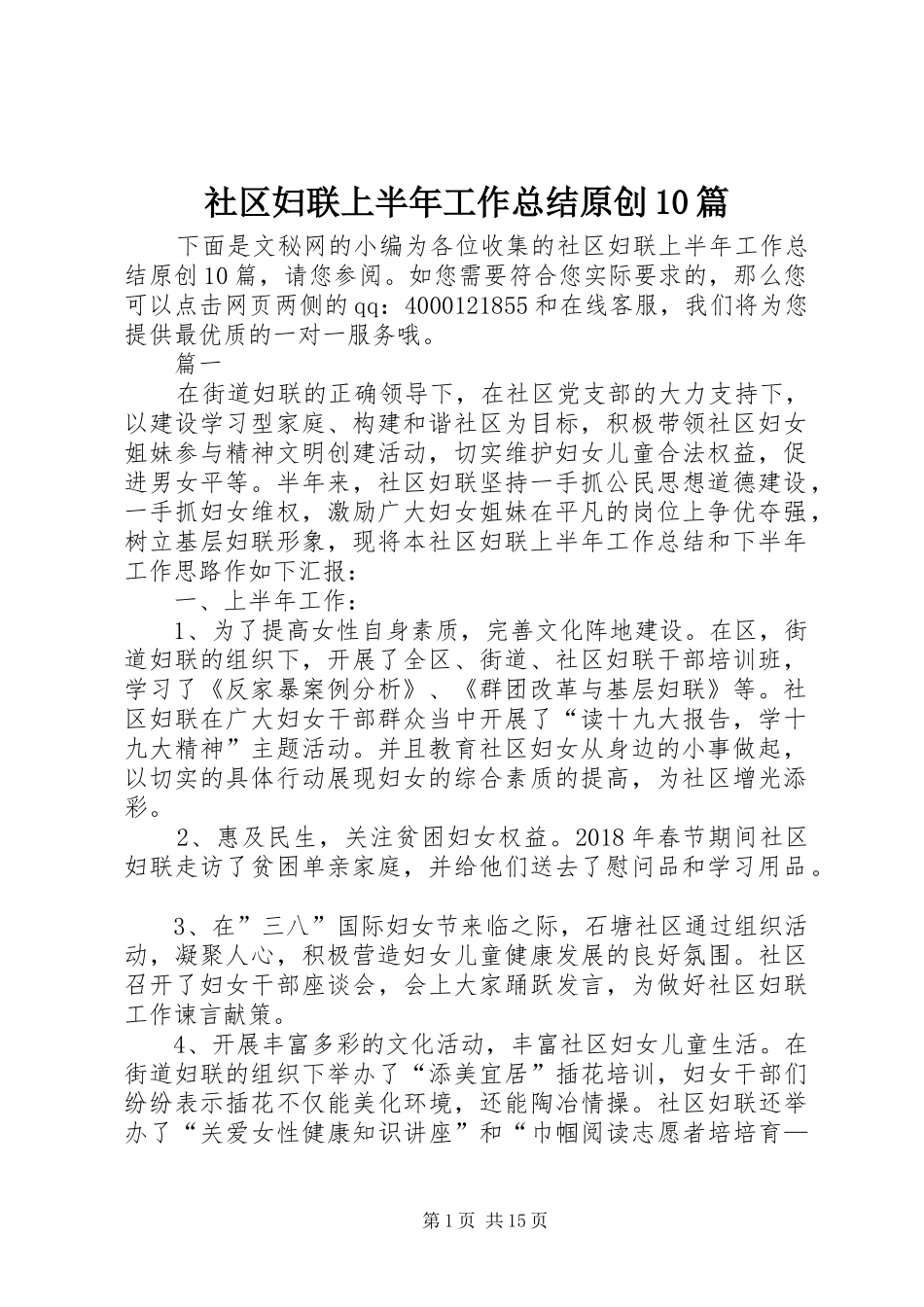 社区妇联上半年工作总结原创10篇

下面是文秘网的小编为各位收集的社区妇联上半年工作总结原创10篇，请您参阅。如您需要符合您实际要求的，那么您可以点击网页两侧的qq：4000121855和在线客服，我们将为您提供最优质的一对一服务哦。

篇一

在街道妇联的正确领导下，在社区党支部的大力支持下，以建设学习型家庭、构建和谐社区为目标，积极带领社区妇女姐妹参与精神文明创建活动，切实维护妇女儿童合法权益，促进男女平等。半年来，社区妇联坚持一手抓公民思想道德建设，一手抓妇女维权，激励广大妇女姐妹在平凡的岗位上争优夺强，树立基层妇联形象，现将本社区妇联上半年工作总结和下半年工作思路作如下汇报：

一、上半年工作：

1、为了提高女性自身素质，完善文化阵地建设。在区，街道妇联的组织下，开展了全区、街道、社区妇联干部培训班，学习了《反家暴案例分析》、《群团改革与基层妇联》等。社区妇联在广大妇女干部群众当中开展了“读十九大报告，学十九大精神”主题活动。并且教育社区妇女从身边的小事做起，以切实的具体行动展现妇女的综合素质的提高，为社区增光添彩。

2、惠及民生，关注贫困妇女权益。2018年春节期间社区妇联走访了贫困单亲家庭，并给他们送去了慰问品和学习用品。

3、在”三八”国际妇女节来临之际，石塘社区通过组织活动，凝聚人心，积极营造妇女儿童健康发展的良好氛围。社区召开了妇女干部座谈会，会上大家踊跃发言，为做好社区妇联工作谏言献策。

4、开展丰富多彩的文化活动，丰富社区妇女儿童生活。在街道妇联的组织下举办了“添美宜居”插花培训，妇女干部们纷纷表示插花不仅能美化环境，还能陶冶情操。社区妇联还举办了“关爱女性健康知识讲座”和“巾帼阅读志愿者培培育—

第1页 共15页